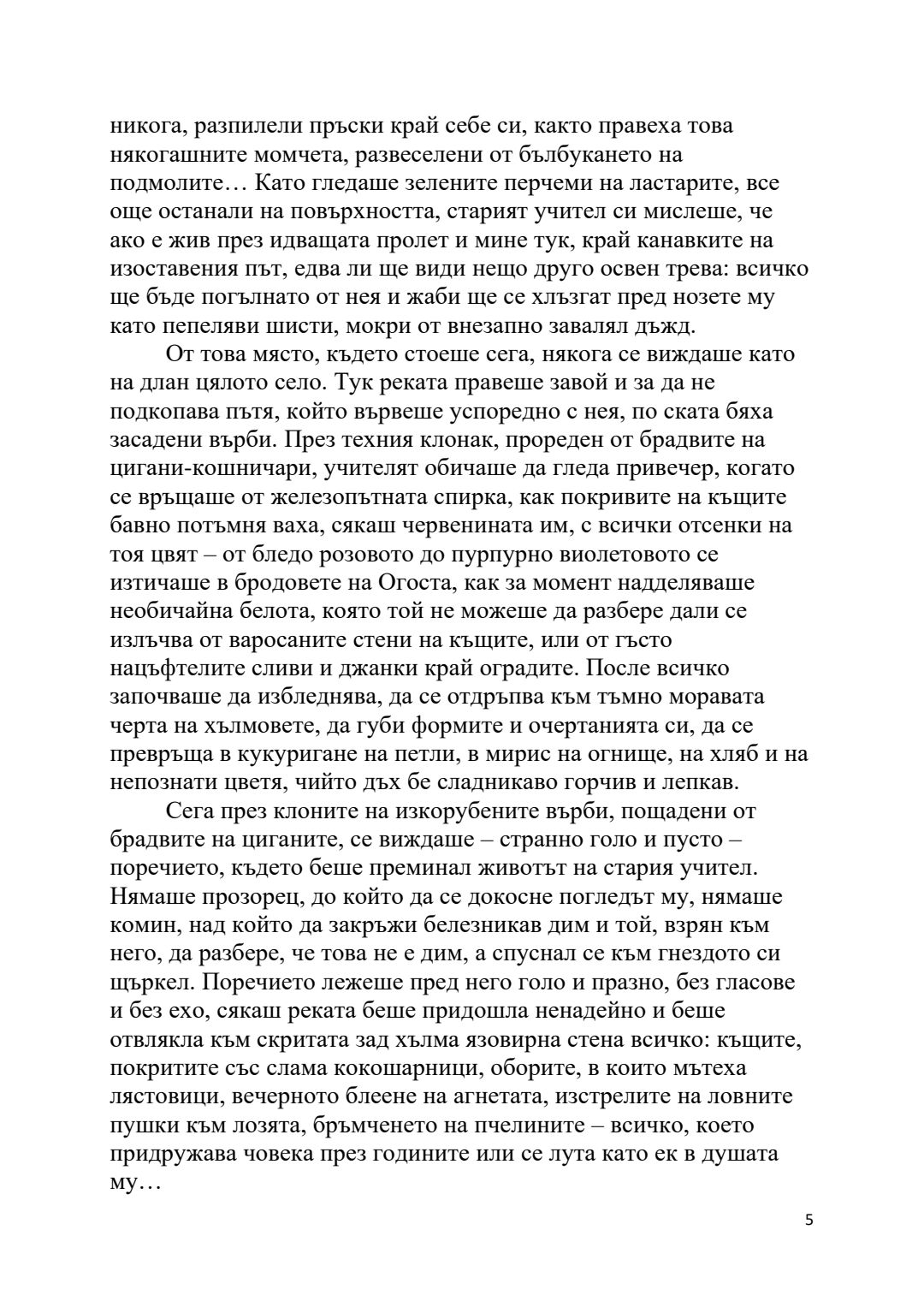 никога, разпилели пръски край себе си, както правеха това някогашните момчета, развеселени от бълбукането на подмолите… Като гледаше зелените перчеми на ластарите, все още останали на повърхността, старият учител си мислеше, че ако е жив през идващата пролет и мине тук, край канавките на изоставения път, едва ли ще види нещо друго освен трева: всичко ще бъде погълнато от нея и жаби ще се хлъзгат пред нозете му като пепеляви шисти, мокри от внезапно завалял дъжд.

От това място, където стоеше сега, някога се виждаше като на длан цялото село. Тук реката правеше завой и за да не подкопава пътя, който вървеше успоредно с нея, по ската бяха засадени върби. През техния клонак, прореден от брадвите на цигани-кошничари, учителят обичаше да гледа привечер, когато се връщаше от железопътната спирка, как покривите на къщите бавно потъмня ваха, сякаш червенината им, с всички отсенки на тоя цвят – от бледо розовото до пурпурно виолетовото се изтичаше в бродовете на Огоста, как за момент надделяваше необичайна белота, която той не можеше да разбере дали се излъчва от варосаните стени на къщите, или от гъсто нацъфтелите сливи и джанки край оградите. После всичко започваше да избледнява, да се отдръпва към тъмно моравата черта на хълмовете, да губи формите и очертанията си, да се превръща в кукуригане на петли, в мирис на огнище, на хляб и на непознати цветя, чийто дъх бе сладникаво горчив и лепкав.

Сега през клоните на изкорубените върби, пощадени от брадвите на циганите, се виждаше – странно голо и пусто – поречието, където беше преминал животът на стария учител. Нямаше прозорец, до който да се докосне погледът му, нямаше комин, над който да закръжи белезникав дим и той, взрян към него, да разбере, че това не е дим, а спуснал се към гнездото си щъркел. Поречието лежеше пред него голо и празно, без гласове и без ехо, сякаш реката беше придошла ненадейно и беше отвлякла към скритата зад хълма язовирна стена всичко: къщите, покритите със слама кокошарници, оборите, в които мътеха лястовици, вечерното блеене на агнетата, изстрелите на ловните пушки към лозята, бръмченето на пчелините – всичко, което придружава човека през годините или се лута като ек в душата му…

5